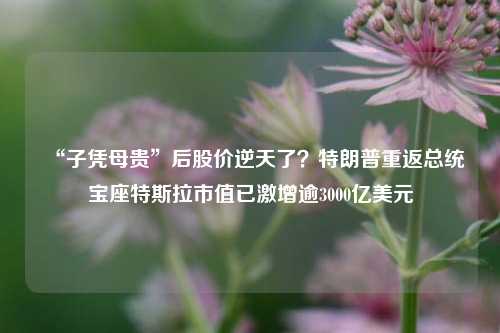 “子凭母贵”后股价逆天了？特朗普重返总统宝座特斯拉市值已激增逾3000亿美元